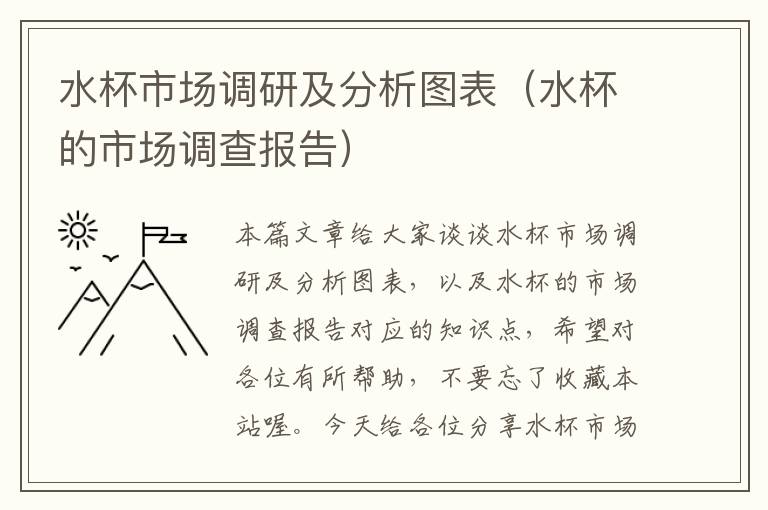 水杯市场调研及分析图表（水杯的市场调查报告）

本篇文章给大家谈谈水杯市场调研及分析图表，以及水杯的市场调查报告对应的知识点，希望对各位有所帮助，不要忘了收藏本站喔。今天给各位分享水杯市场